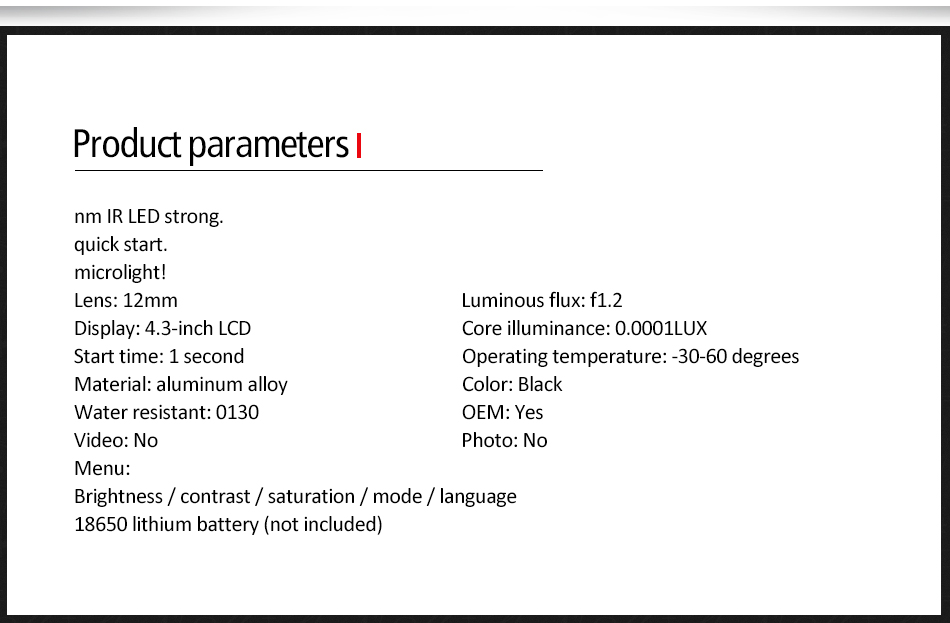 Product parameters

nm IR LED strong.
quick start.
microlight!
Lens: 12mm
Display: 4.3-inch LCD
Start time: 1 second
Material: aluminum alloy
Water resistant: 0130
Video: No
Menu:
Brightness / contrast / saturation / mode / language
18650 lithium battery (not included)

Luminous flux: f1.2
Core illuminance: 0.0001LUX
Operating temperature: -30-60 degrees
Color: Black
OEM: Yes
Photo: No